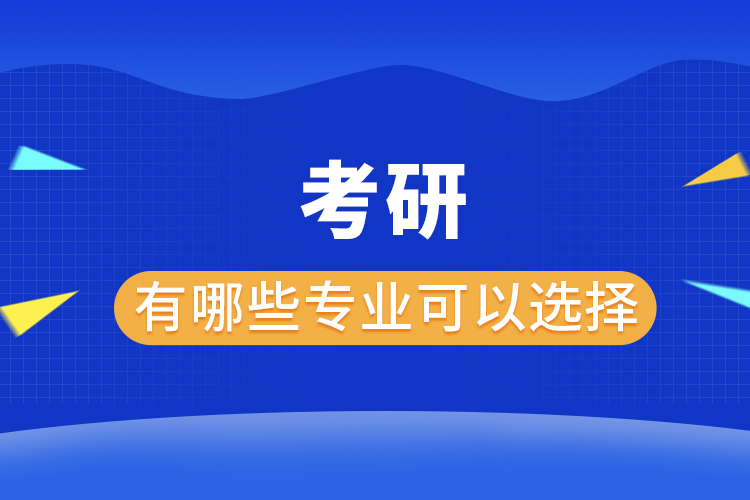 考研

有哪些专业可以选择